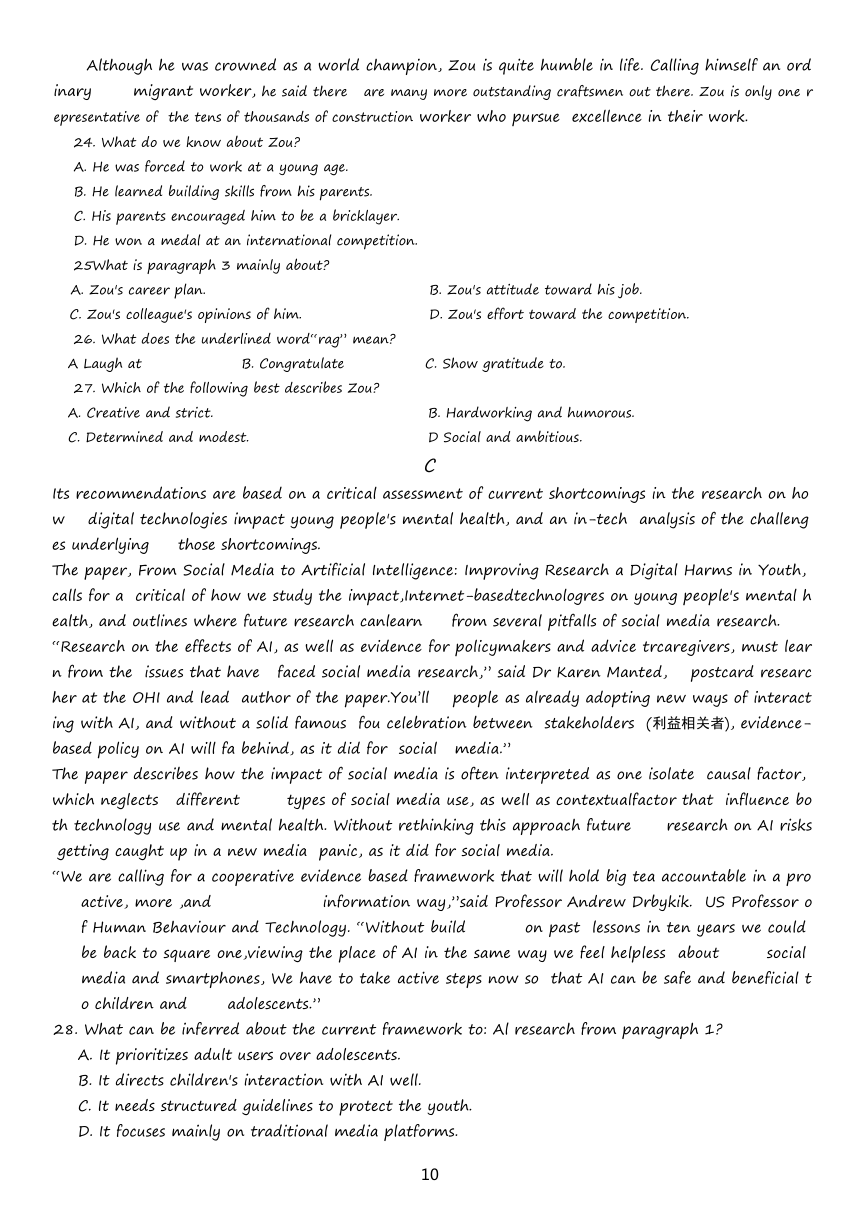 Although he was crowned as a world champion, Zou is quite humble in life. Calling himself an ordinary migrant worker, he said there are many more outstanding craftsmen out there. Zou is only one representative of the tens of thousands of construction worker who pursue excellence in their work.

24. What do we know about Zou?
A. He was forced to work at a young age.
B. He learned building skills from his parents.
C. His parents encouraged him to be a bricklayer.
D. He won a medal at an international competition.

25What is paragraph 3 mainly about?
A. Zou's career plan.
B. Zou's attitude toward his job.
C. Zou's colleague's opinions of him.
D. Zou's effort toward the competition.

26. What does the underlined word"rag" mean?
A Laugh at
B. Congratulate
C. Show gratitude to.

27. Which of the following best describes Zou?
A. Creative and strict.
B. Hardworking and humorous.
C. Determined and modest.
D Social and ambitious.

C

Its recommendations are based on a critical assessment of current shortcomings in the research on how digital technologies impact young people's mental health, and an in-tech analysis of the challenges underlying those shortcomings.
The paper, From Social Media to Artificial Intelligence: Improving Research a Digital Harms in Youth, calls for a critical of how we study the impact,Internet-basedtechnologres on young people's mental health, and outlines where future research canlearn from several pitfalls of social media research.
"Research on the effects of AI, as well as evidence for policymakers and advice trcaregivers, must learn from the issues that have faced social media research," said Dr Karen Manted, postcard researcher at the OHI and lead author of the paper.You'll people as already adopting new ways of interacting with AI, and without a solid famous fou celebration between stakeholders (利益相关者), evidence-based policy on AI will fa behind, as it did for social media."
The paper describes how the impact of social media is often interpreted as one isolate causal factor, which neglects different types of social media use, as well as contextualfactor that influence both technology use and mental health. Without rethinking this approach future research on AI risks getting caught up in a new media panic, as it did for social media.
"We are calling for a cooperative evidence based framework that will hold big tea accountable in a proactive, more ,and information way,"said Professor Andrew Drbykik. US Professor of Human Behaviour and Technology. "Without build on past lessons in ten years we could be back to square one,viewing the place of AI in the same way we feel helpless about social media and smartphones, We have to take active steps now so that AI can be safe and beneficial to children and adolescents."

28. What can be inferred about the current framework to: Al research from paragraph 1?
A. It prioritizes adult users over adolescents.
B. It directs children's interaction with AI well.
C. It needs structured guidelines to protect the youth.
D. It focuses mainly on traditional media platforms.

10